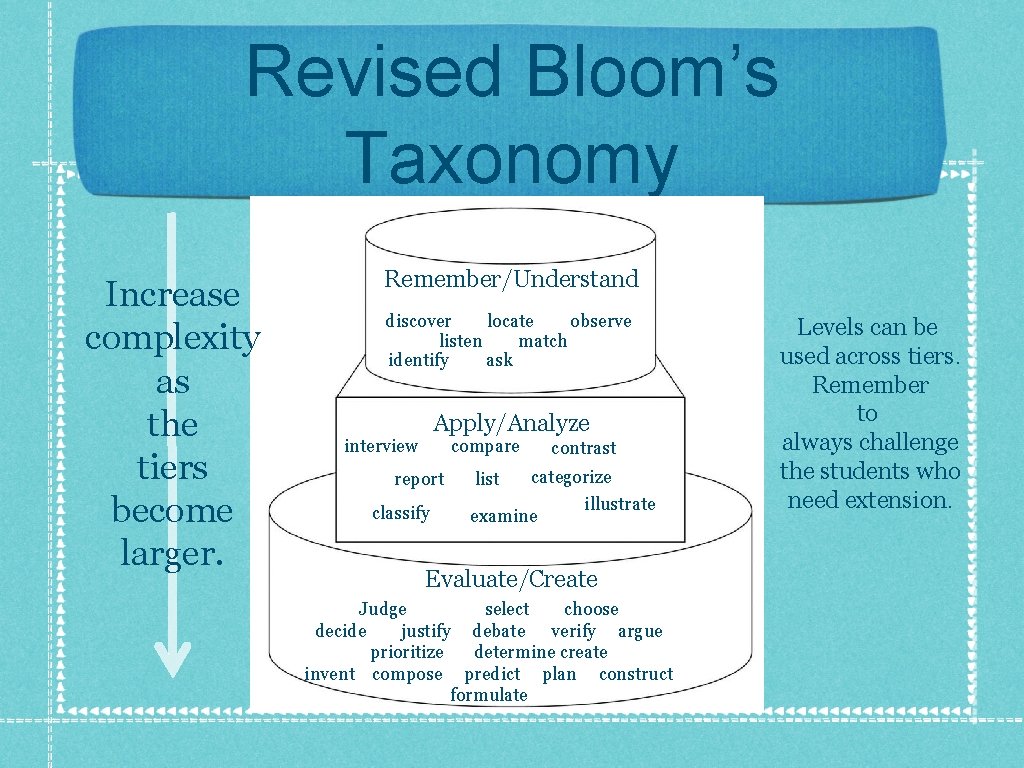 Revised Bloom's Taxonomy

Increase complexity as the tiers become larger.

Remember/Understand

discover locate observe listen match identify ask

Apply/Analyze

interview compare contrast report list categorize classify examine illustrate

Evaluate/Create

Judge select choose decide justify debate verify argue prioritize determine create invent compose predict plan construct formulate

Levels can be used across tiers. Remember to always challenge the students who need extension.